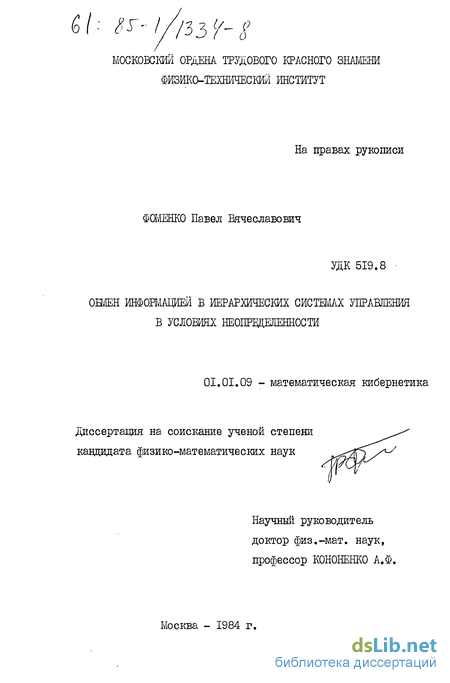 61: 85-1/1334-8

МОСКОВСКИЙ ОРДЕНА ТРУДОВОГО КРАСНОГО ЗНАМЕНИ ФИЗИКО-ТЕХНИЧЕСКИЙ ИНСТИТУТ

На правах рукописи

ФОМЕНКО Павел Вячеславович

УДК 519.8

ОБМЕН ИНФОРМАЦИЕЙ В ИЕРАРХИЧЕСКИХ СИСТЕМАХ УПРАВЛЕНИЯ В УСЛОВИЯХ НЕОПРЕДЕЛЕННОСТИ

01.01.09 - математическая кибернетика

Диссертация на соискание ученой степени кандидата физико-математических наук

Научный руководитель доктор физ.-мат. наук, профессор КОНОНЕНКО А.Ф.

Москва - 1984 г.

dsLib.net
библиотека диссертаций